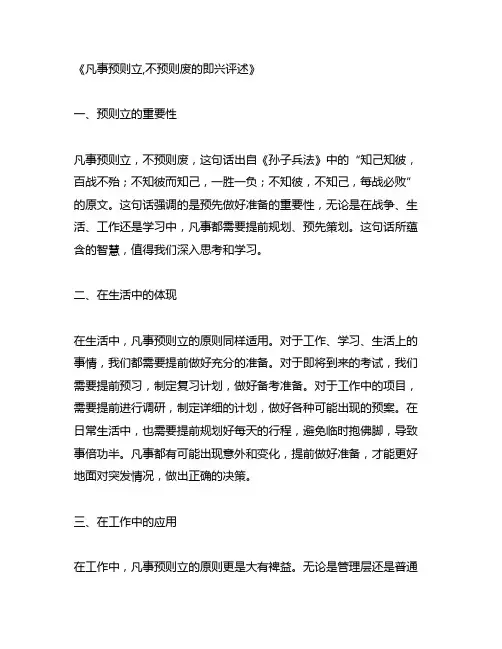 《凡事预则立,不预则废的即兴评述》

一、预则立的重要性

凡事预则立，不预则废，这句话出自《孙子兵法》中的“知己知彼，百战不殆；不知彼而知己，一胜一负；不知彼，不知己，每战必败”的原文。这句话强调的是预先做好准备的重要性，无论是在战争、生活、工作还是学习中，凡事都需要提前规划、预先策划。这句话所蕴含的智慧，值得我们深入思考和学习。

二、在生活中的体现

在生活中，凡事预则立的原则同样适用。对于工作、学习、生活上的事情，我们都需要提前做好充分的准备。对于即将到来的考试，我们需要提前预习，制定复习计划，做好备考准备。对于工作中的项目，需要提前进行调研，制定详细的计划，做好各种可能出现的预案。在日常生活中，也需要提前规划好每天的行程，避免临时抱佛脚，导致事倍功半。凡事都有可能出现意外和变化，提前做好准备，才能更好地面对突发情况，做出正确的决策。

三、在工作中的应用

在工作中，凡事预则立的原则更是大有裨益。无论是管理层还是普通